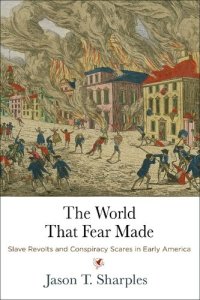 The World That Fear Made

Slave Revolts and Conspiracy Scares in Early America

Jason T. Sharples